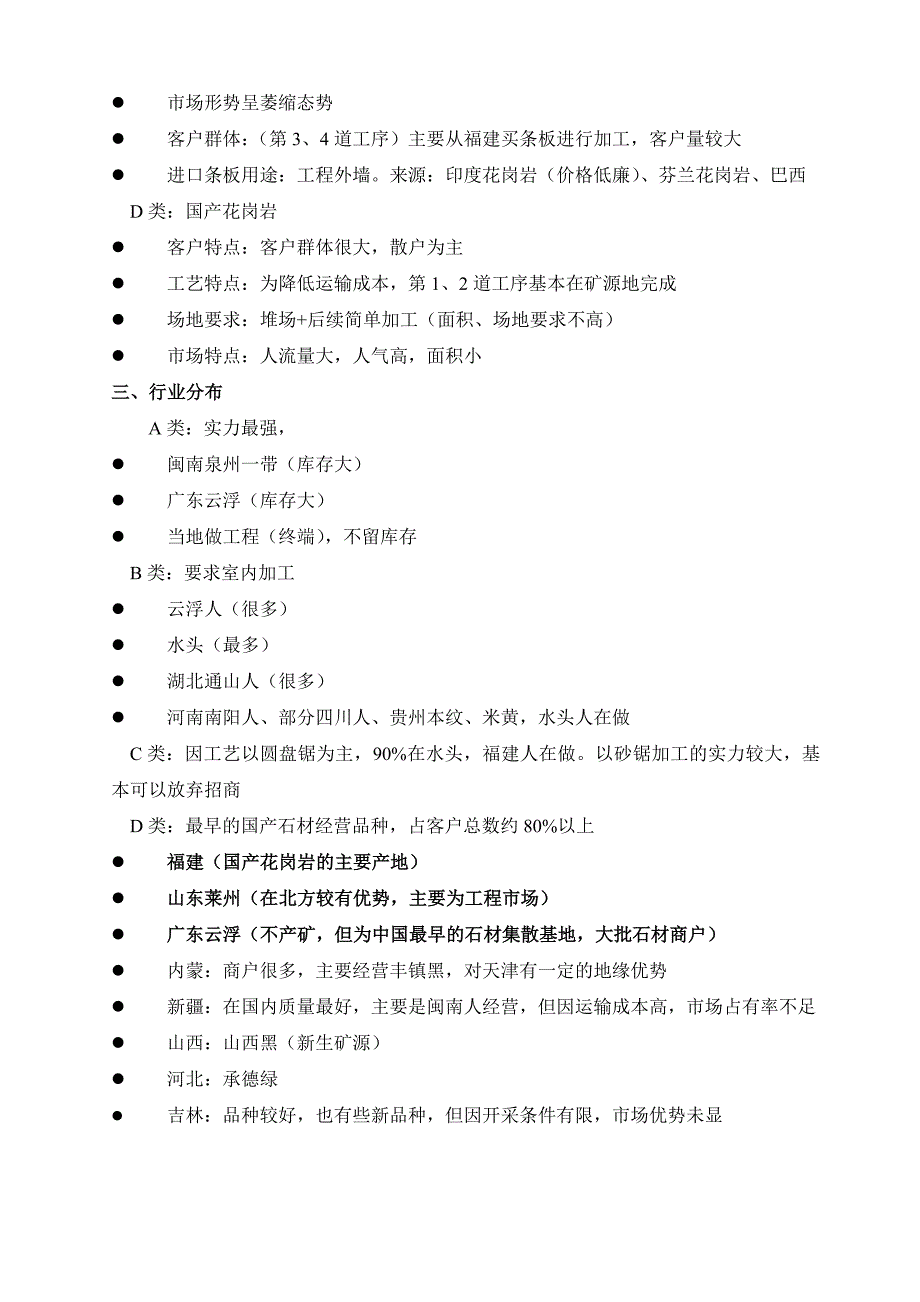 ● 市场形势呈萎缩态势

● 客户群体：（第 3、4 道工序）主要从福建买条板进行加工，客户量较大

● 进口条板用途：工程外墙。来源：印度花岗岩（价格低廉）、芬兰花岗岩、巴西

D 类：国产花岗岩

● 客户特点：客户群体很大，散户为主

● 工艺特点：为降低运输成本，第 1、2 道工序基本在矿源地完成

● 场地要求：堆场+后续简单加工（面积、场地要求不高）

● 市场特点：人流量大，人气高，面积小

三、行业分布

A 类：实力最强，

● 闽南泉州一带（库存大）

● 广东云浮（库存大）

● 当地做工程（终端），不留库存

B 类：要求室内加工

● 云浮人（很多）

● 水头（最多）

● 湖北通山人（很多）

● 河南南阳人、部分四川人、贵州本纹、米黄，水头人在做

C 类：因工艺以圆盘锯为主，90%在水头，福建人在做。以砂锯加工的实力较大，基本可以放弃招商

D 类：最早的国产石材经营品种，占客户总数约 80%以上

● 福建（国产花岗岩的主要产地）

● 山东莱州（在北方较有优势，主要为工程市场）

● 广东云浮（不产矿，但为中国最早的石材集散基地，大批石材商户）

● 内蒙：商户很多，主要经营丰镇黑，对天津有一定的地缘优势

● 新疆：在国内质量最好，主要是闽南人经营，但因运输成本高，市场占有率不足

● 山西：山西黑（新生矿源）

● 河北：承德绿

● 吉林：品种较好，也有些新品种，但因开采条件有限，市场优势未显